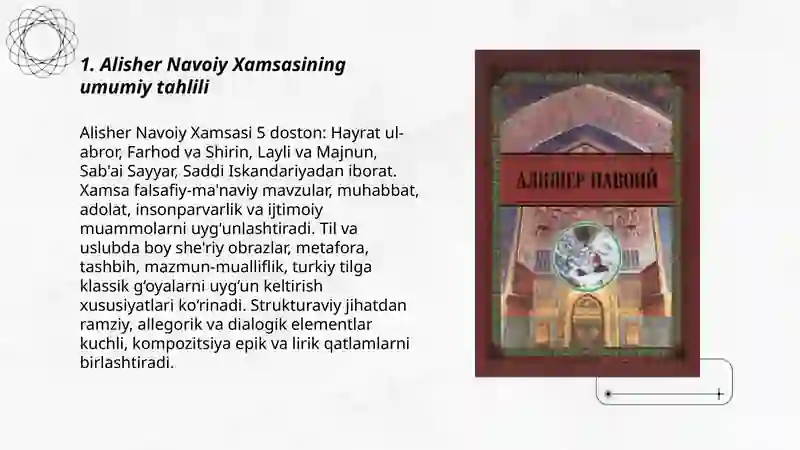 1. Alisher Navoiy Xamsasining umumiy tahlili

Alisher Navoiy Xamsasi 5 doston: Hayrat ul-abror, Farhod va Shirin, Layli va Majnun, Sab'ai Sayyar, Saddi Iskandariyadan iborat. Xamsa falsafiy-ma'naviy mavzular, muhabbat, adolat, insonparvarlik va ijtimoiy muammolarni uyg'unlashtiradi. Til va uslubda boy she'riy obrazlar, metafora, tashbih, mazmun-mualliflik, turkiy tilga klassik g‘oyalarni uyg‘un keltirish xususiyatlari ko‘rinadi. Strukturaviy jihatdan ramziy, allegorik va dialogik elementlar kuchli, kompozitsiya epik va lirik qatlamlarni birlashtiradi.

АЛИШЕР НАВОИЙ